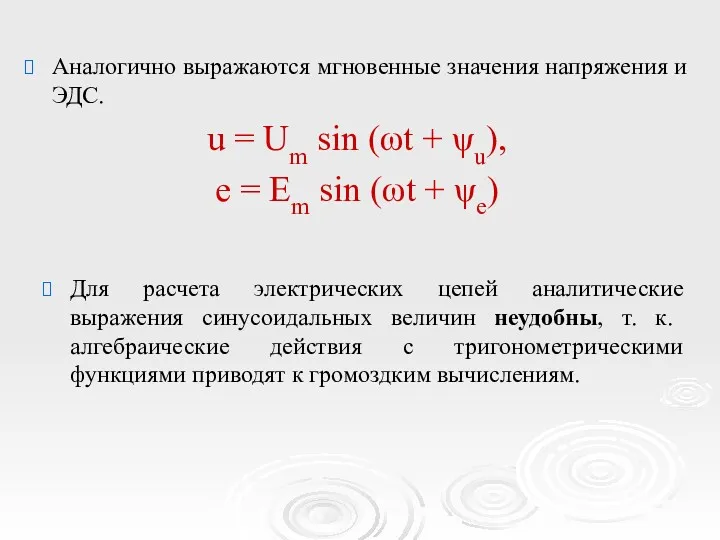 Аналогично выражаются мгновенные значения напряжения и ЭДС.

$u = U_m \sin(\omega t + \psi_u),$
$e = E_m \sin(\omega t + \psi_e)$

Для расчета электрических цепей аналитические выражения синусоидальных величин **неудобны**, т. к. алгебраические действия с тригонометрическими функциями приводят к громоздким вычислениям.